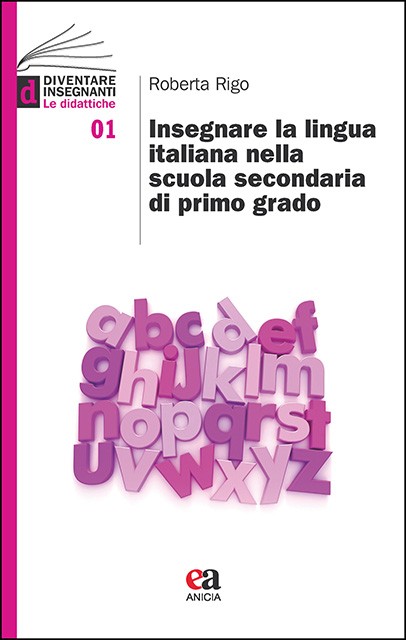 d DIVENTARE INSEGNANTI
Le didattiche

01

Roberta Rigo

Insegnare la lingua italiana nella scuola secondaria di primo grado

abcdef
ghijklm
nopqrst
uvwxyz

ea
ANICIA